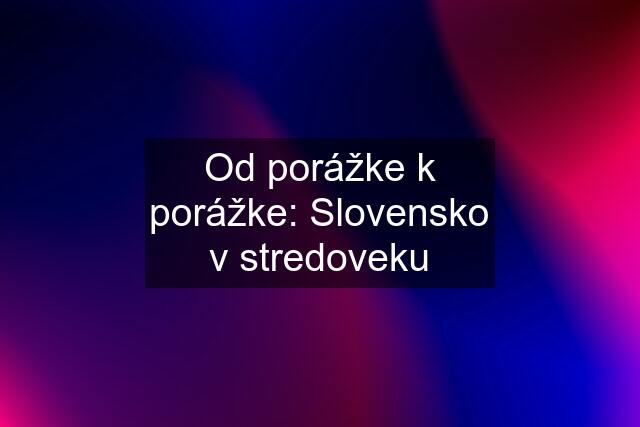 Od porážke k porážke: Slovensko v stredoveku